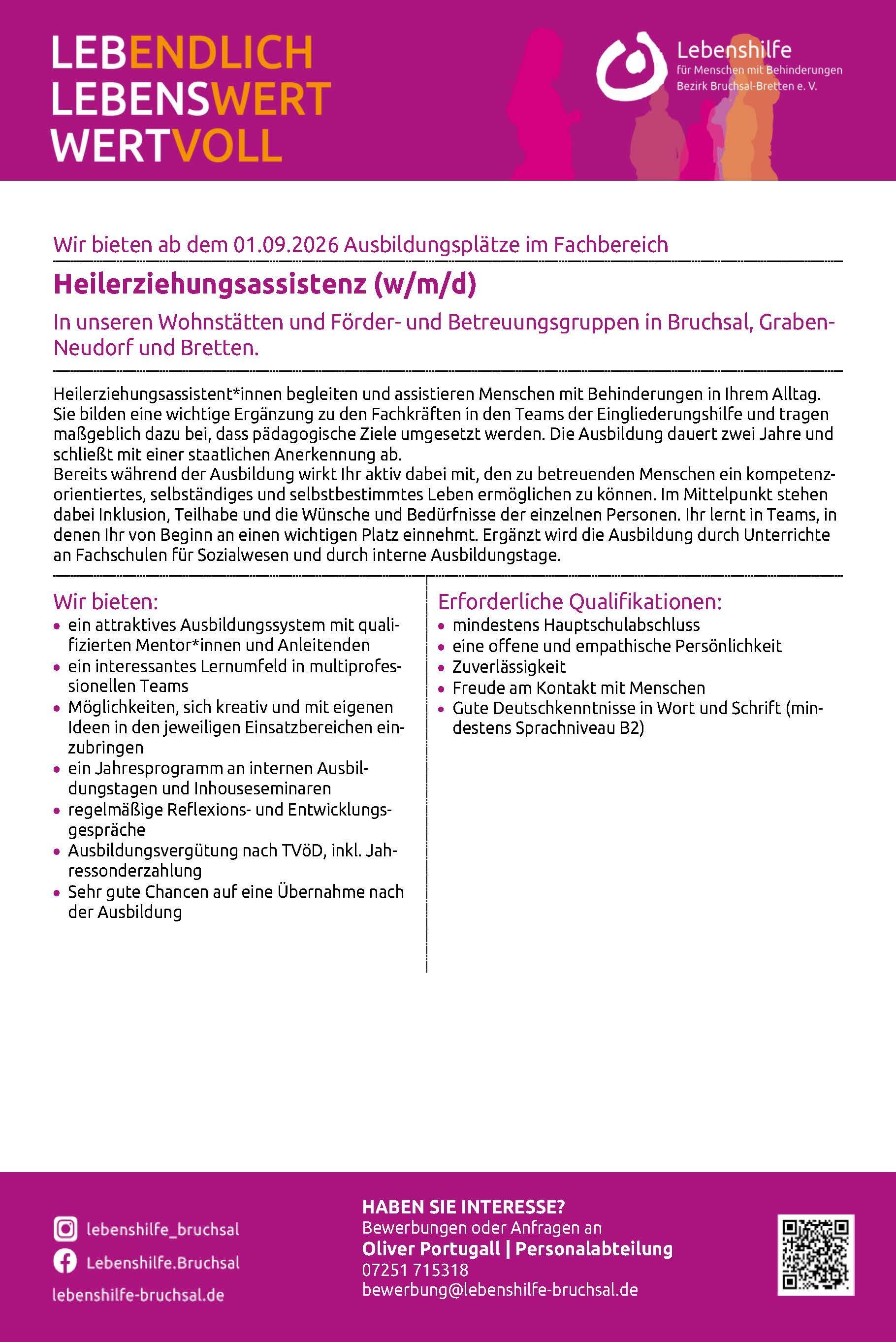 LEBENDLICH
LEBENSWERT
WERTVOLL

Lebenshilfe
für Menschen mit Behinderungen
Bezirk Bruchsal-Bretten e. V.

Wir bieten ab dem 01.09.2026 Ausbildungsplätze im Fachbereich

Heilerziehungsassistenz (w/m/d)

In unseren Wohnstätten und Förder- und Betreuungsgruppen in Bruchsal, Graben-Neudorf und Bretten.

Heilerziehungsassistent*innen begleiten und assistieren Menschen mit Behinderungen in Ihrem Alltag. Sie bilden eine wichtige Ergänzung zu den Fachkräften in den Teams der Eingliederungshilfe und tragen maßgeblich dazu bei, dass pädagogische Ziele umgesetzt werden. Die Ausbildung dauert zwei Jahre und schließt mit einer staatlichen Anerkennung ab.
Bereits während der Ausbildung wirkt Ihr aktiv dabei mit, den zu betreuenden Menschen ein kompetenzorientiertes, selbständiges und selbstbestimmtes Leben ermöglichen zu können. Im Mittelpunkt stehen dabei Inklusion, Teilhabe und die Wünsche und Bedürfnisse der einzelnen Personen. Ihr lernt in Teams, in denen Ihr von Beginn an einen wichtigen Platz einnehmt. Ergänzt wird die Ausbildung durch Unterrichte an Fachschulen für Sozialwesen und durch interne Ausbildungstage.

Wir bieten:
• ein attraktives Ausbildungssystem mit qualifizierten Mentor*innen und Anleitenden
• ein interessantes Lernumfeld in multiprofessionellen Teams
• Möglichkeiten, sich kreativ und mit eigenen Ideen in den jeweiligen Einsatzbereichen einzubringen
• ein Jahresprogramm an internen Ausbildungstagen und Inhouseseminaren
• regelmäßige Reflexions- und Entwicklungsgespräche
• Ausbildungsvergütung nach TVöD, inkl. Jahressonderzahlung
• Sehr gute Chancen auf eine Übernahme nach der Ausbildung

Erforderliche Qualifikationen:
• mindestens Hauptschulabschluss
• eine offene und empathische Persönlichkeit
• Zuverlässigkeit
• Freude am Kontakt mit Menschen
• Gute Deutschkenntnisse in Wort und Schrift (mindestens Sprachniveau B2)

lebenshilfe_bruchsal
Lebenshilfe.Bruchsal
lebenshilfe-bruchsal.de

HABEN SIE INTERESSE?
Bewerbungen oder Anfragen an
Oliver Portugall | Personalabteilung
07251 715318
bewerbung@lebenshilfe-bruchsal.de